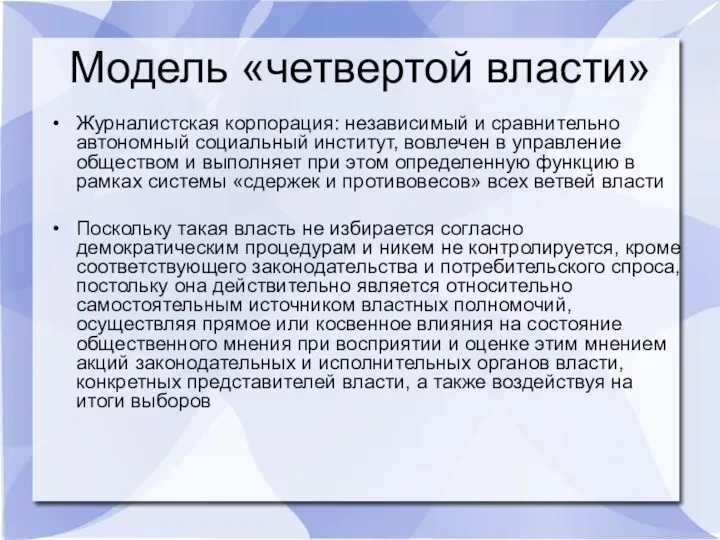 Модель «четвертой власти»

• Журналистская корпорация: независимый и сравнительно автономный социальный институт, вовлечен в управление обществом и выполняет при этом определенную функцию в рамках системы «сдержек и противовесов» всех ветвей власти

• Поскольку такая власть не избирается согласно демократическим процедурам и никем не контролируется, кроме соответствующего законодательства и потребительского спроса, постольку она действительно является относительно самостоятельным источником властных полномочий, осуществляя прямое или косвенное влияния на состояние общественного мнения при восприятии и оценке этим мнением акций законодательных и исполнительных органов власти, конкретных представителей власти, а также воздействуя на итоги выборов